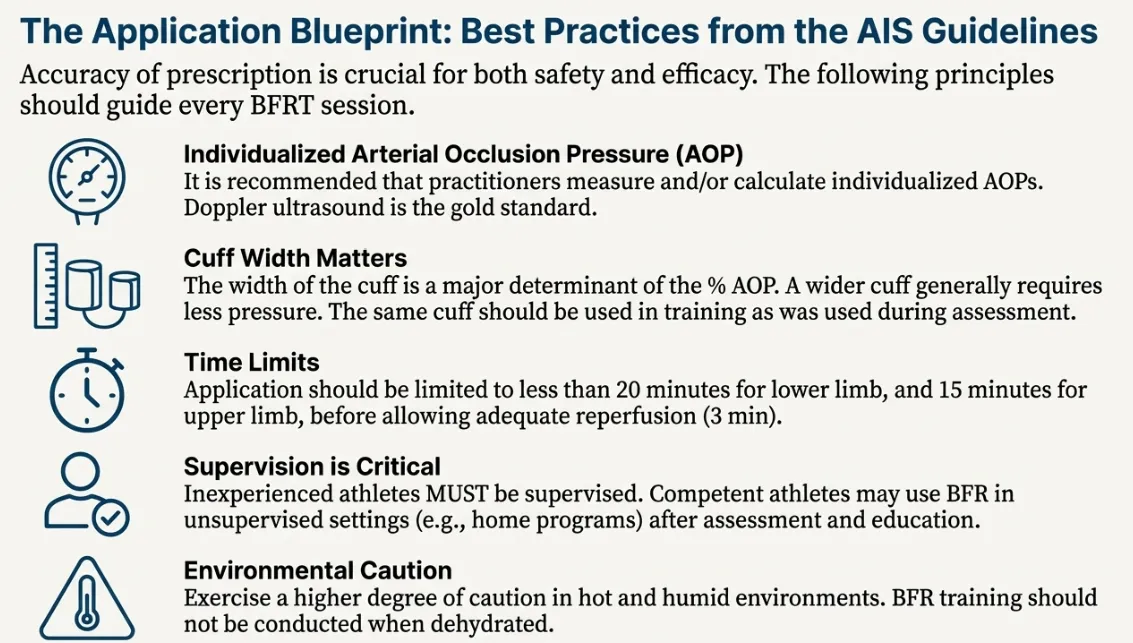 The Application Blueprint: Best Practices from the AIS Guidelines

Accuracy of prescription is crucial for both safety and efficacy. The following principles should guide every BFRT session.

Individualized Arterial Occlusion Pressure (AOP)
It is recommended that practitioners measure and/or calculate individualized AOPs. Doppler ultrasound is the gold standard.

Cuff Width Matters
The width of the cuff is a major determinant of the % AOP. A wider cuff generally requires less pressure. The same cuff should be used in training as was used during assessment.

Time Limits
Application should be limited to less than 20 minutes for lower limb, and 15 minutes for upper limb, before allowing adequate reperfusion (3 min).

Supervision is Critical
Inexperienced athletes MUST be supervised. Competent athletes may use BFR in unsupervised settings (e.g., home programs) after assessment and education.

Environmental Caution
Exercise a higher degree of caution in hot and humid environments. BFR training should not be conducted when dehydrated.